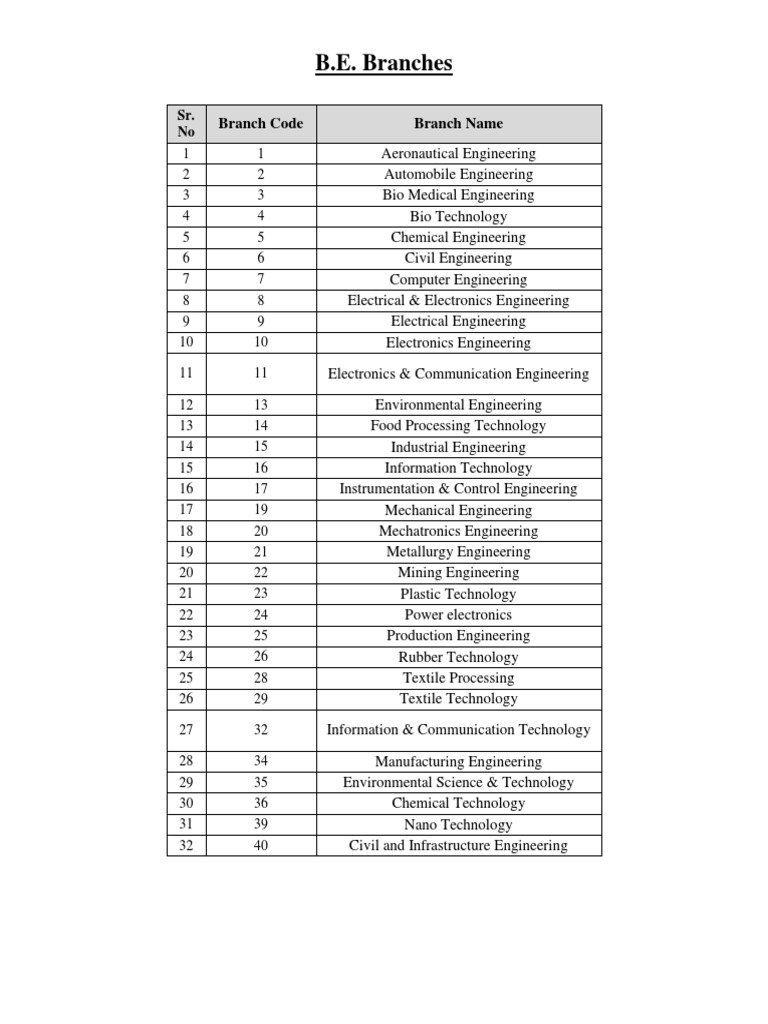 B.E. Branches

| Sr. No | Branch Code | Branch Name |
|---|---|---|
| 1 | 1 | Aeronautical Engineering |
| 2 | 2 | Automobile Engineering |
| 3 | 3 | Bio Medical Engineering |
| 4 | 4 | Bio Technology |
| 5 | 5 | Chemical Engineering |
| 6 | 6 | Civil Engineering |
| 7 | 7 | Computer Engineering |
| 8 | 8 | Electrical & Electronics Engineering |
| 9 | 9 | Electrical Engineering |
| 10 | 10 | Electronics Engineering |
| 11 | 11 | Electronics & Communication Engineering |
| 12 | 13 | Environmental Engineering |
| 13 | 14 | Food Processing Technology |
| 14 | 15 | Industrial Engineering |
| 15 | 16 | Information Technology |
| 16 | 17 | Instrumentation & Control Engineering |
| 17 | 19 | Mechanical Engineering |
| 18 | 20 | Mechatronics Engineering |
| 19 | 21 | Metallurgy Engineering |
| 20 | 22 | Mining Engineering |
| 21 | 23 | Plastic Technology |
| 22 | 24 | Power electronics |
| 23 | 25 | Production Engineering |
| 24 | 26 | Rubber Technology |
| 25 | 28 | Textile Processing |
| 26 | 29 | Textile Technology |
| 27 | 32 | Information & Communication Technology |
| 28 | 34 | Manufacturing Engineering |
| 29 | 35 | Environmental Science & Technology |
| 30 | 36 | Chemical Technology |
| 31 | 39 | Nano Technology |
| 32 | 40 | Civil and Infrastructure Engineering |